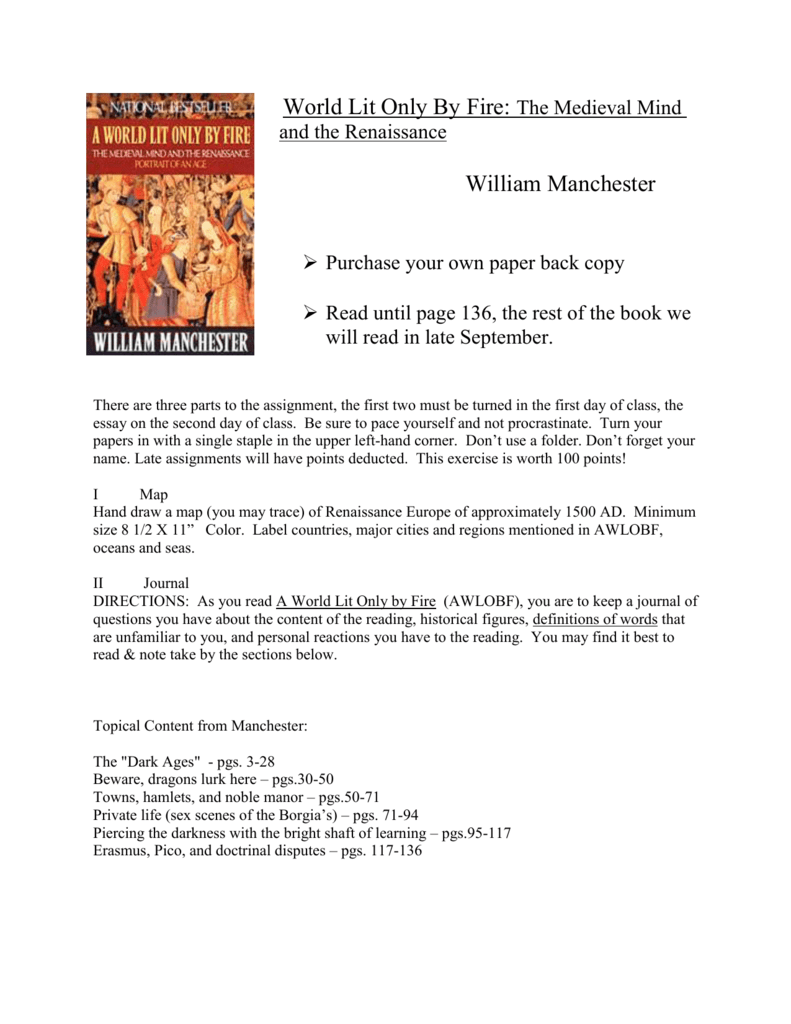 NATIONAL BESTSELLER
A WORLD LIT ONLY BY FIRE
THE MEDIEVAL MIND AND THE RENAISSANCE
PORTRAIT OF AN AGE
WILLIAM MANCHESTER

World Lit Only By Fire: The Medieval Mind and the Renaissance

William Manchester

➢ Purchase your own paper back copy

➢ Read until page 136, the rest of the book we will read in late September.

There are three parts to the assignment, the first two must be turned in the first day of class, the essay on the second day of class. Be sure to pace yourself and not procrastinate. Turn your papers in with a single staple in the upper left-hand corner. Don't use a folder. Don't forget your name. Late assignments will have points deducted. This exercise is worth 100 points!

I Map
Hand draw a map (you may trace) of Renaissance Europe of approximately 1500 AD. Minimum size 8 1/2 X 11" Color. Label countries, major cities and regions mentioned in AWLOBF, oceans and seas.

II Journal
DIRECTIONS: As you read A World Lit Only by Fire (AWLOBF), you are to keep a journal of questions you have about the content of the reading, historical figures, definitions of words that are unfamiliar to you, and personal reactions you have to the reading. You may find it best to read & note take by the sections below.

Topical Content from Manchester:

The "Dark Ages" - pgs. 3-28
Beware, dragons lurk here – pgs.30-50
Towns, hamlets, and noble manor – pgs.50-71
Private life (sex scenes of the Borgia's) – pgs. 71-94
Piercing the darkness with the bright shaft of learning – pgs.95-117
Erasmus, Pico, and doctrinal disputes – pgs. 117-136